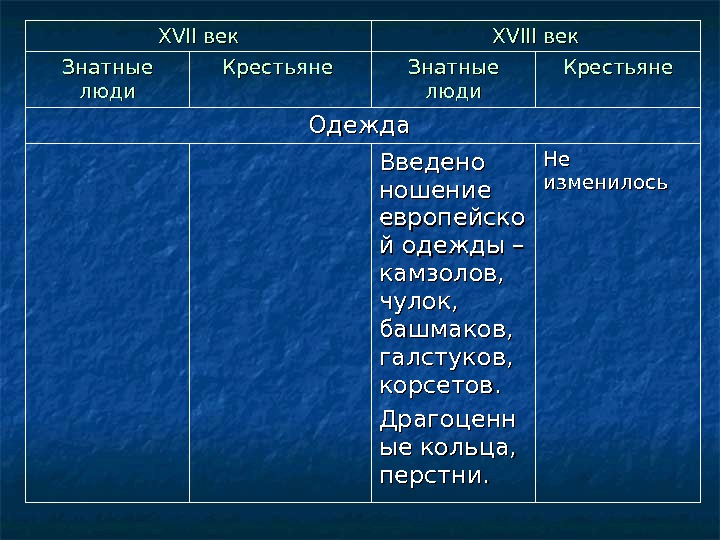 | XVII век | | XVIII век | |
|---|---|---|---|
| Знатные люди | Крестьяне | Знатные люди | Крестьяне |
| Одежда | | | |
| | | Введено ношение европейской одежды – камзолов, чулок, башмаков, галстуков, корсетов. Драгоценные кольца, перстни. | Не изменилось |